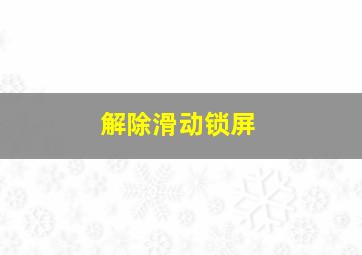 解除滑动锁屏